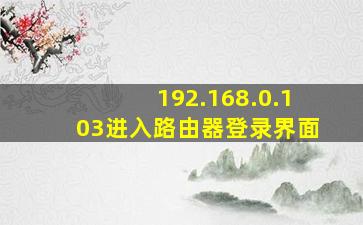 192.168.0.103进入路由器登录界面